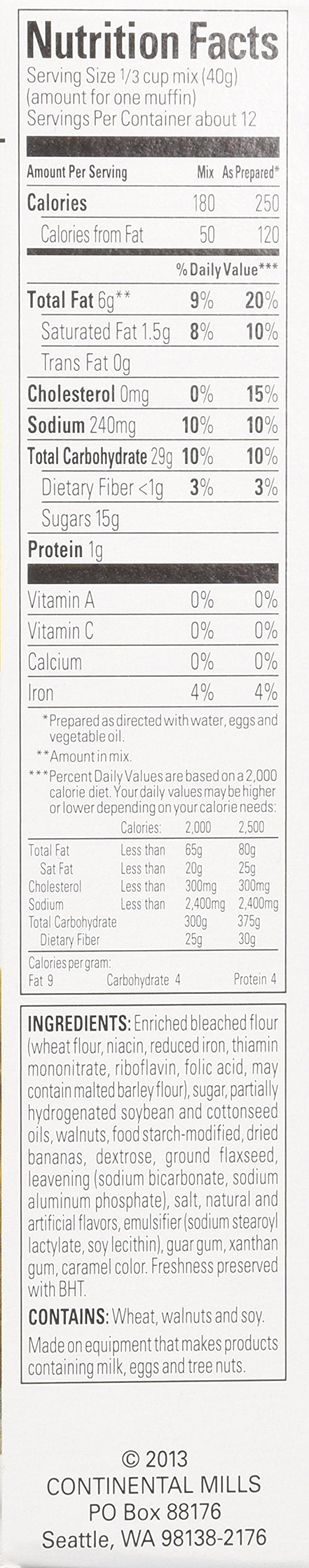 Nutrition Facts
Serving Size 1/3 cup mix (40g)
(amount for one muffin)
Servings Per Container about 12

| Amount Per Serving | Mix | As Prepared* |
|---|---|---|
| Calories | 180 | 250 |
| Calories from Fat | 50 | 120 |
| | % Daily Value*** | |
| Total Fat 6g** | 9% | 20% |
| Saturated Fat 1.5g | 8% | 10% |
| Trans Fat 0g | | |
| Cholesterol 0mg | 0% | 15% |
| Sodium 240mg | 10% | 10% |
| Total Carbohydrate 29g | 10% | 10% |
| Dietary Fiber <1g | 3% | 3% |
| Sugars 15g | | |
| Protein 1g | | |
| Vitamin A | 0% | 0% |
| Vitamin C | 0% | 0% |
| Calcium | 0% | 0% |
| Iron | 4% | 4% |

*Prepared as directed with water, eggs and vegetable oil.
**Amount in mix.
***Percent Daily Values are based on a 2,000 calorie diet. Your daily values may be higher or lower depending on your calorie needs:

| | Calories: | 2,000 | 2,500 |
|---|---|---|---|
| Total Fat | Less than | 65g | 80g |
| Sat Fat | Less than | 20g | 25g |
| Cholesterol | Less than | 300mg | 300mg |
| Sodium | Less than | 2,400mg | 2,400mg |
| Total Carbohydrate | | 300g | 375g |
| Dietary Fiber | | 25g | 30g |

Calories per gram:
Fat 9 Carbohydrate 4 Protein 4

INGREDIENTS: Enriched bleached flour (wheat flour, niacin, reduced iron, thiamin mononitrate, riboflavin, folic acid, may contain malted barley flour), sugar, partially hydrogenated soybean and cottonseed oils, walnuts, food starch-modified, dried bananas, dextrose, ground flaxseed, leavening (sodium bicarbonate, sodium aluminum phosphate), salt, natural and artificial flavors, emulsifier (sodium stearoyl lactylate, soy lecithin), guar gum, xanthan gum, caramel color. Freshness preserved with BHT.

CONTAINS: Wheat, walnuts and soy.

Made on equipment that makes products containing milk, eggs and tree nuts.

© 2013
CONTINENTAL MILLS
PO Box 88176
Seattle, WA 98138-2176